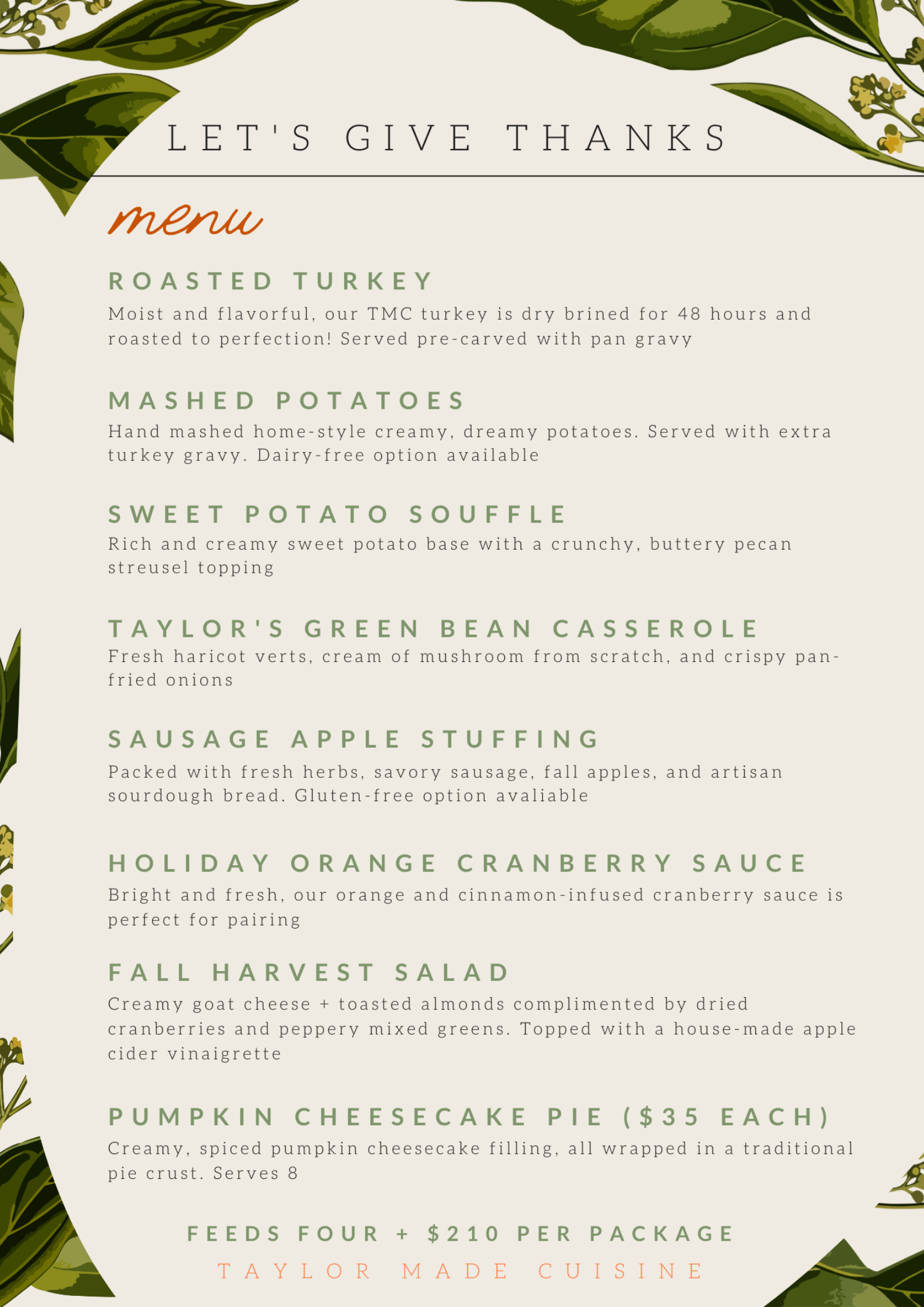 LET'S GIVE THANKS

menu

ROASTED TURKEY

Moist and flavorful, our TMC turkey is dry brined for 48 hours and roasted to perfection! Served pre-carved with pan gravy

MASHED POTATOES

Hand mashed home-style creamy, dreamy potatoes. Served with extra turkey gravy. Dairy-free option available

SWEET POTATO SOUFFLE

Rich and creamy sweet potato base with a crunchy, buttery pecan streusel topping

TAYLOR'S GREEN BEAN CASSEROLE

Fresh haricot verts, cream of mushroom from scratch, and crispy pan-fried onions

SAUSAGE APPLE STUFFING

Packed with fresh herbs, savory sausage, fall apples, and artisan sourdough bread. Gluten-free option avaliable

HOLIDAY ORANGE CRANBERRY SAUCE

Bright and fresh, our orange and cinnamon-infused cranberry sauce is perfect for pairing

FALL HARVEST SALAD

Creamy goat cheese + toasted almonds complimented by dried cranberries and peppery mixed greens. Topped with a house-made apple cider vinaigrette

PUMPKIN CHEESECAKE PIE ($35 EACH)

Creamy, spiced pumpkin cheesecake filling, all wrapped in a traditional pie crust. Serves 8

FEEDS FOUR + $210 PER PACKAGE

TAYLOR MADE CUISINE